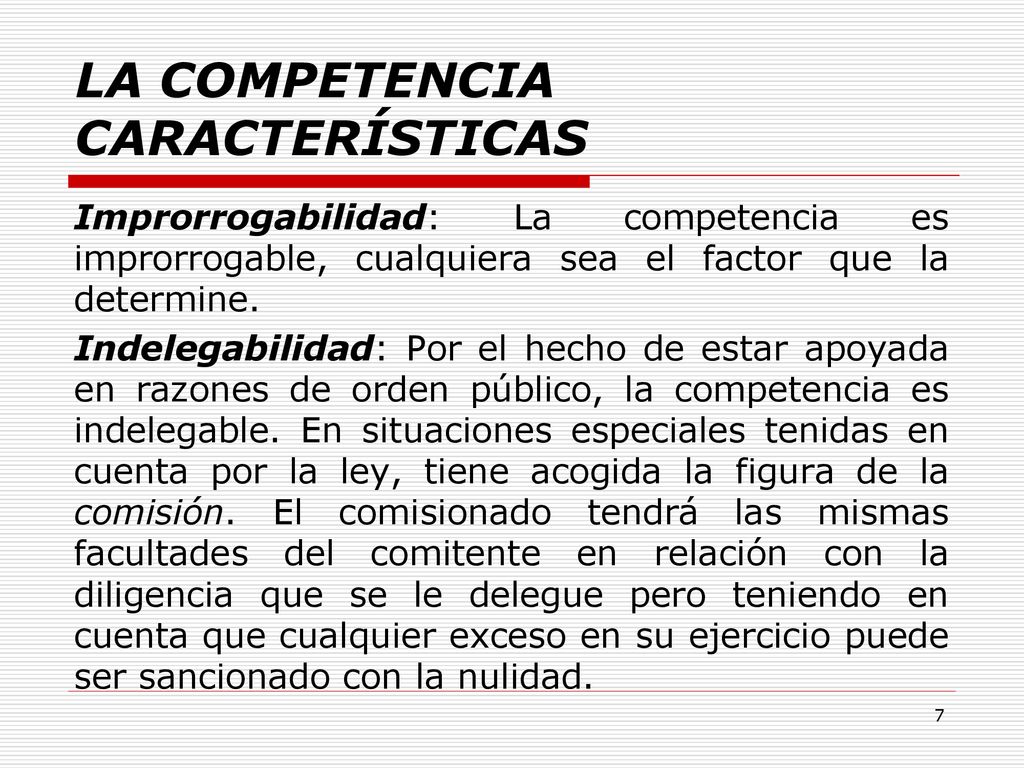 LA COMPETENCIA CARACTERÍSTICAS

Improrrogabilidad: La competencia es improrrogable, cualquiera sea el factor que la determine.

Indelegabilidad: Por el hecho de estar apoyada en razones de orden público, la competencia es indelegable. En situaciones especiales tenidas en cuenta por la ley, tiene acogida la figura de la comisión. El comisionado tendrá las mismas facultades del comitente en relación con la diligencia que se le delegue pero teniendo en cuenta que cualquier exceso en su ejercicio puede ser sancionado con la nulidad.

7